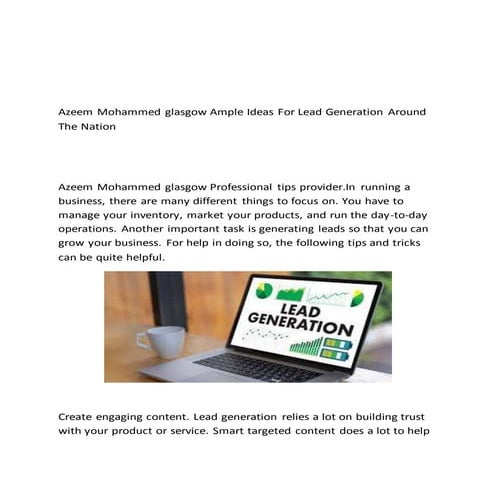 Azeem Mohammed glasgow Ample Ideas For Lead Generation Around The Nation

Azeem Mohammed glasgow Professional tips provider.In running a business, there are many different things to focus on. You have to manage your inventory, market your products, and run the day-to-day operations. Another important task is generating leads so that you can grow your business. For help in doing so, the following tips and tricks can be quite helpful.

LEAD GENERATION

Create engaging content. Lead generation relies a lot on building trust with your product or service. Smart targeted content does a lot to help